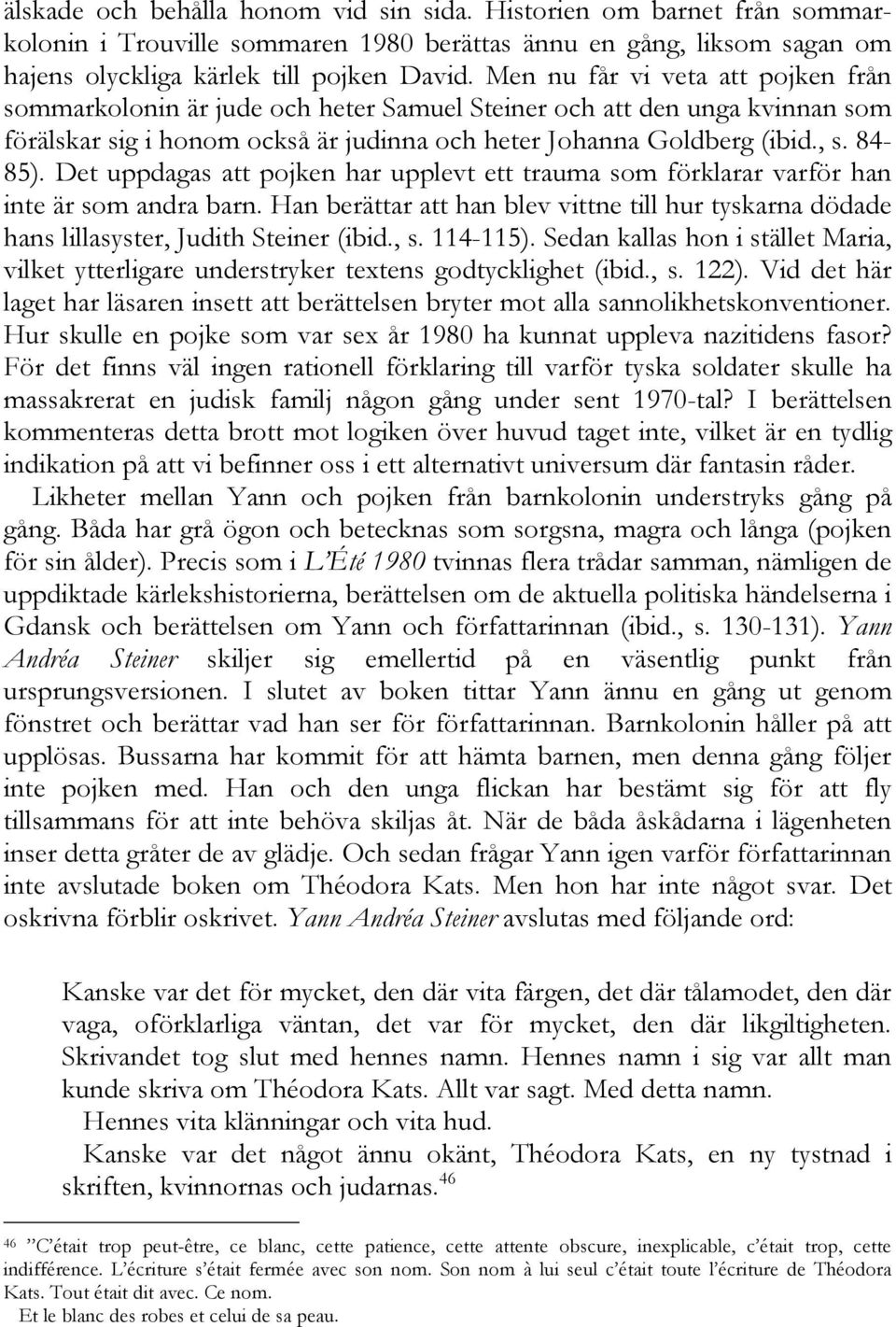 älskade och behålla honom vid sin sida. Historien om barnet från sommarkolonin i Trouville sommaren 1980 berättas ännu en gång, liksom sagan om hajens olyckliga kärlek till pojken David. Men nu får vi veta att pojken från sommarkolonin är jude och heter Samuel Steiner och att den unga kvinnan som förälskar sig i honom också är judinna och heter Johanna Goldberg (ibid., s. 84-85). Det uppdagas att pojken har upplevt ett trauma som förklarar varför han inte är som andra barn. Han berättar att han blev vittne till hur tyskarna dödade hans lillasyster, Judith Steiner (ibid., s. 114-115). Sedan kallas hon i stället Maria, vilket ytterligare understryker textens godtycklighet (ibid., s. 122). Vid det här laget har läsaren insett att berättelsen bryter mot alla sannolikhetskonventioner. Hur skulle en pojke som var sex år 1980 ha kunnat uppleva nazitidens fasor? För det finns väl ingen rationell förklaring till varför tyska soldater skulle ha massakrerat en judisk familj någon gång under sent 1970-tal? I berättelsen kommenteras detta brott mot logiken över huvud taget inte, vilket är en tydlig indikation på att vi befinner oss i ett alternativt universum där fantasin råder.

Likheter mellan Yann och pojken från barnkolonin understryks gång på gång. Båda har grå ögon och betecknas som sorgsna, magra och långa (pojken för sin ålder). Precis som i L'Été 1980 tvinnas flera trådar samman, nämligen de uppdiktade kärlekshistorierna, berättelsen om de aktuella politiska händelserna i Gdansk och berättelsen om Yann och författarinnan (ibid., s. 130-131). Yann Andréa Steiner skiljer sig emellertid på en väsentlig punkt från ursprungsversionen. I slutet av boken tittar Yann ännu en gång ut genom fönstret och berättar vad han ser för författarinnan. Barnkolonin håller på att upplösas. Bussarna har kommit för att hämta barnen, men denna gång följer inte pojken med. Han och den unga flickan har bestämt sig för att fly tillsammans för att inte behöva skiljas åt. När de båda åskådarna i lägenheten inser detta gråter de av glädje. Och sedan frågar Yann igen varför författarinnan inte avslutade boken om Théodora Kats. Men hon har inte något svar. Det oskrivna förblir oskrivet. Yann Andréa Steiner avslutas med följande ord:

Kanske var det för mycket, den där vita färgen, det där tålamodet, den där vaga, oförklarliga väntan, det var för mycket, den där likgiltigheten. Skrivandet tog slut med hennes namn. Hennes namn i sig var allt man kunde skriva om Théodora Kats. Allt var sagt. Med detta namn.
Hennes vita klänningar och vita hud.
Kanske var det något ännu okänt, Théodora Kats, en ny tystnad i skriften, kvinnornas och judarnas.$^{46}$

$^{46}$ "C'était trop peut-être, ce blanc, cette patience, cette attente obscure, inexplicable, c'était trop, cette indifférence. L'écriture s'était fermée avec son nom. Son nom à lui seul c'était toute l'écriture de Théodora Kats. Tout était dit avec. Ce nom.
Et le blanc des robes et celui de sa peau.